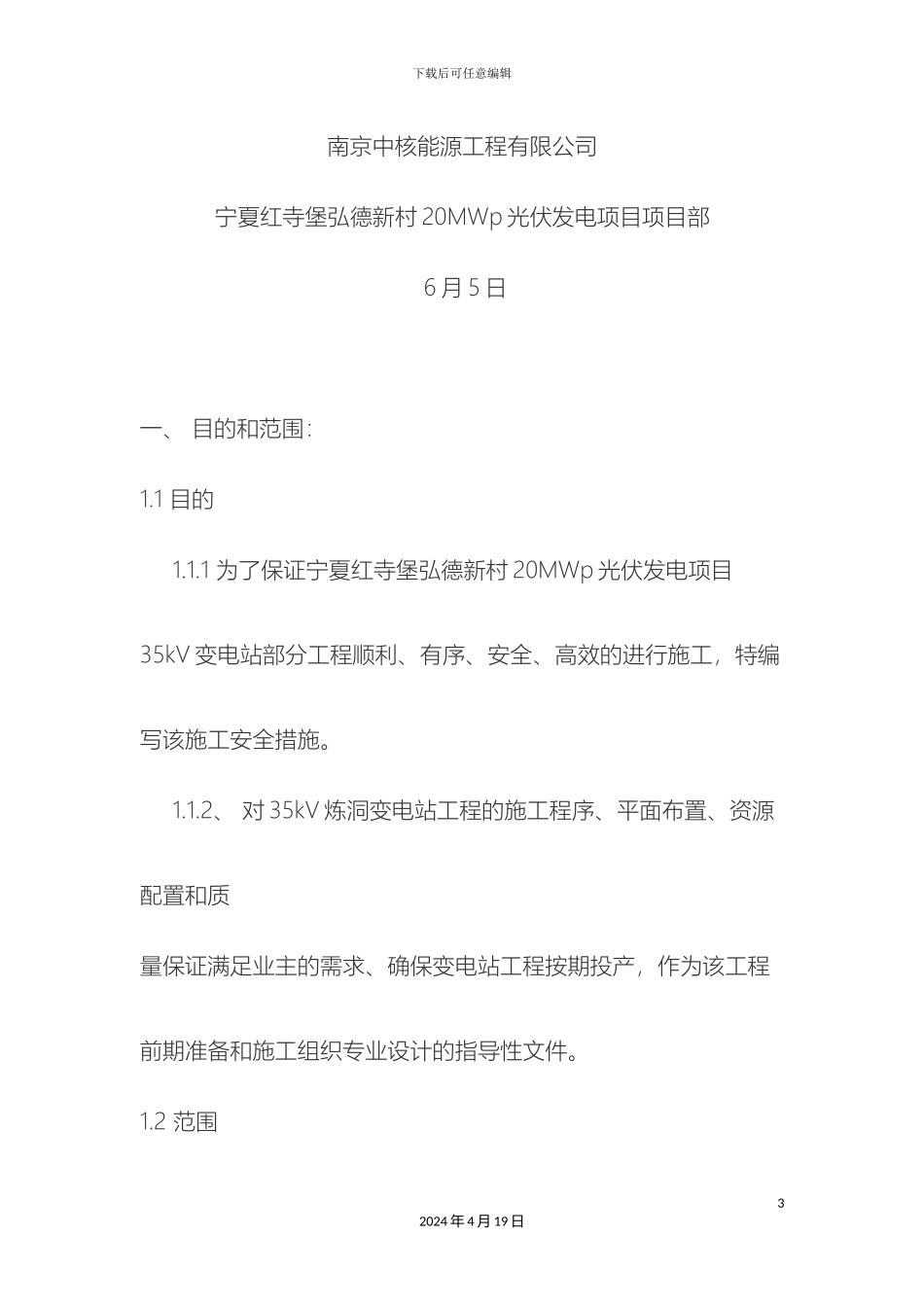 下载后可任意编辑

南京中核能源工程有限公司

宁夏红寺堡弘德新村 20MWp 光伏发电项目项目部

6 月 5 日

一、 目的和范围:

1.1 目的

1.1.1 为了保证宁夏红寺堡弘德新村 20MWp 光伏发电项目 35kV 变电站部分工程顺利、有序、安全、高效的进行施工，特编写该施工安全措施。

1.1.2、 对 35kV 炼洞变电站工程的施工程序、平面布置、资源配置和质

量保证满足业主的需求、确保变电站工程按期投产，作为该工程前期准备和施工组织专业设计的指导性文件。

1.2 范围

3

2024 年 4 月 19 日